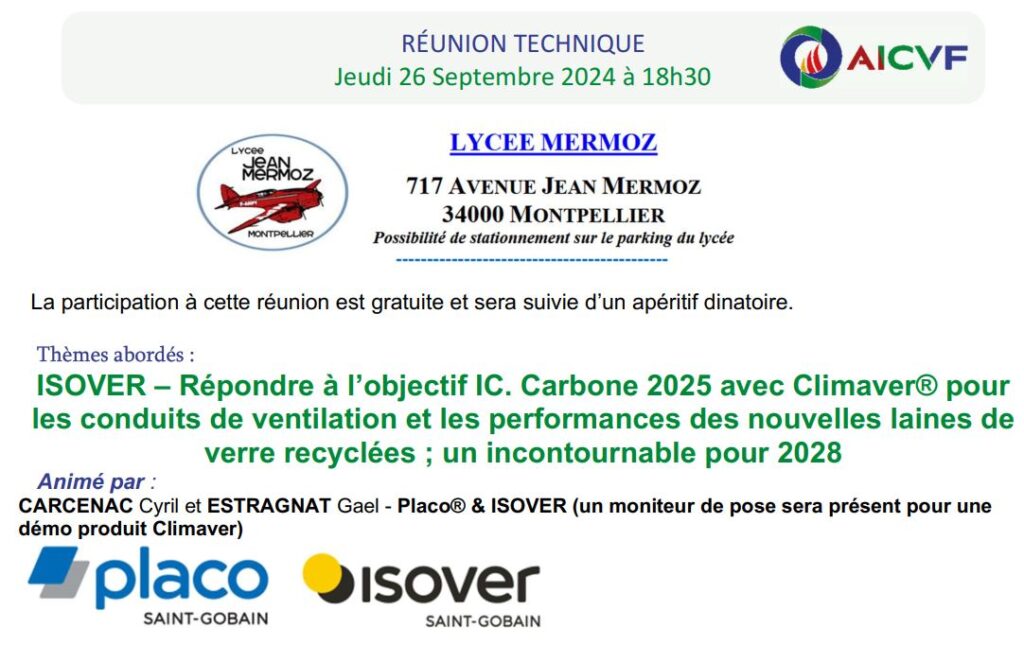 RÉUNION TECHNIQUE
Jeudi 26 Septembre 2024 à 18h30

AICVF

Lycee
JEAN MERMOZ
MONTPELLIER

LYCEE MERMOZ

717 AVENUE JEAN MERMOZ
34000 MONTPELLIER
Possibilité de stationnement sur le parking du lycée

La participation à cette réunion est gratuite et sera suivie d'un apéritif dinatoire.

Thèmes abordés :

ISOVER – Répondre à l'objectif IC. Carbone 2025 avec Climaver® pour les conduits de ventilation et les performances des nouvelles laines de verre recyclées ; un incontournable pour 2028

Animé par :

CARCENAC Cyril et ESTRAGNAT Gael - Placo® & ISOVER (un moniteur de pose sera présent pour une démo produit Climaver)

placo
SAINT-GOBAIN

ISOVER
SAINT-GOBAIN